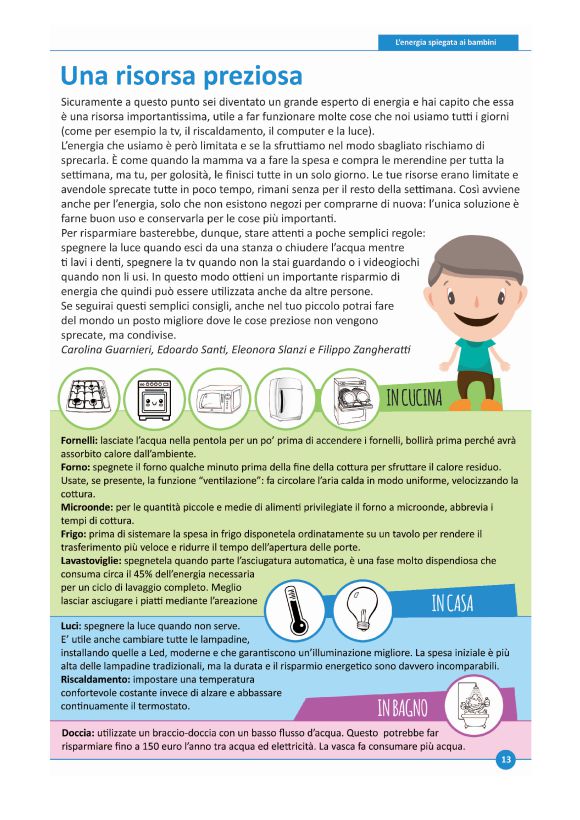 L'energia spiegata ai bambini

Una risorsa preziosa

Sicuramente a questo punto sei diventato un grande esperto di energia e hai capito che essa è una risorsa importantissima, utile a far funzionare molte cose che noi usiamo tutti i giorni (come per esempio la tv, il riscaldamento, il computer e la luce).
L'energia che usiamo è però limitata e se la sfruttiamo nel modo sbagliato rischiamo di sprecarla. È come quando la mamma va a fare la spesa e compra le merendine per tutta la settimana, ma tu, per golosità, le finisci tutte in un solo giorno. Le tue risorse erano limitate e avendole sprecate tutte in poco tempo, rimani senza per il resto della settimana. Così avviene anche per l'energia, solo che non esistono negozi per comprarne di nuova: l'unica soluzione è farne buon uso e conservarla per le cose più importanti.
Per risparmiare basterebbe, dunque, stare attenti a poche semplici regole: spegnere la luce quando esci da una stanza o chiudere l'acqua mentre ti lavi i denti, spegnere la tv quando non la stai guardando o i videogiochi quando non li usi. In questo modo ottieni un importante risparmio di energia che quindi può essere utilizzata anche da altre persone.
Se seguirai questi semplici consigli, anche nel tuo piccolo potrai fare del mondo un posto migliore dove le cose preziose non vengono sprecate, ma condivise.
Carolina Guarnieri, Edoardo Santi, Eleonora Slanzi e Filippo Zangheratti

IN CUCINA

Fornelli: lasciate l'acqua nella pentola per un po' prima di accendere i fornelli, bollirà prima perché avrà assorbito calore dall'ambiente.
Forno: spegnete il forno qualche minuto prima della fine della cottura per sfruttare il calore residuo. Usate, se presente, la funzione "ventilazione": fa circolare l'aria calda in modo uniforme, velocizzando la cottura.
Microonde: per le quantità piccole e medie di alimenti privilegiate il forno a microonde, abbrevia i tempi di cottura.
Frigo: prima di sistemare la spesa in frigo disponetela ordinatamente su un tavolo per rendere il trasferimento più veloce e ridurre il tempo dell'apertura delle porte.
Lavastoviglie: spegnetela quando parte l'asciugatura automatica, è una fase molto dispendiosa che consuma circa il 45% dell'energia necessaria per un ciclo di lavaggio completo. Meglio lasciar asciugare i piatti mediante l'areazione

IN CASA

Luci: spegnere la luce quando non serve.
E' utile anche cambiare tutte le lampadine, installando quelle a Led, moderne e che garantiscono un'illuminazione migliore. La spesa iniziale è più alta delle lampadine tradizionali, ma la durata e il risparmio energetico sono davvero incomparabili.
Riscaldamento: impostare una temperatura confortevole costante invece di alzare e abbassare continuamente il termostato.

IN BAGNO

Doccia: utilizzate un braccio-doccia con un basso flusso d'acqua. Questo potrebbe far risparmiare fino a 150 euro l'anno tra acqua ed elettricità. La vasca fa consumare più acqua.

13